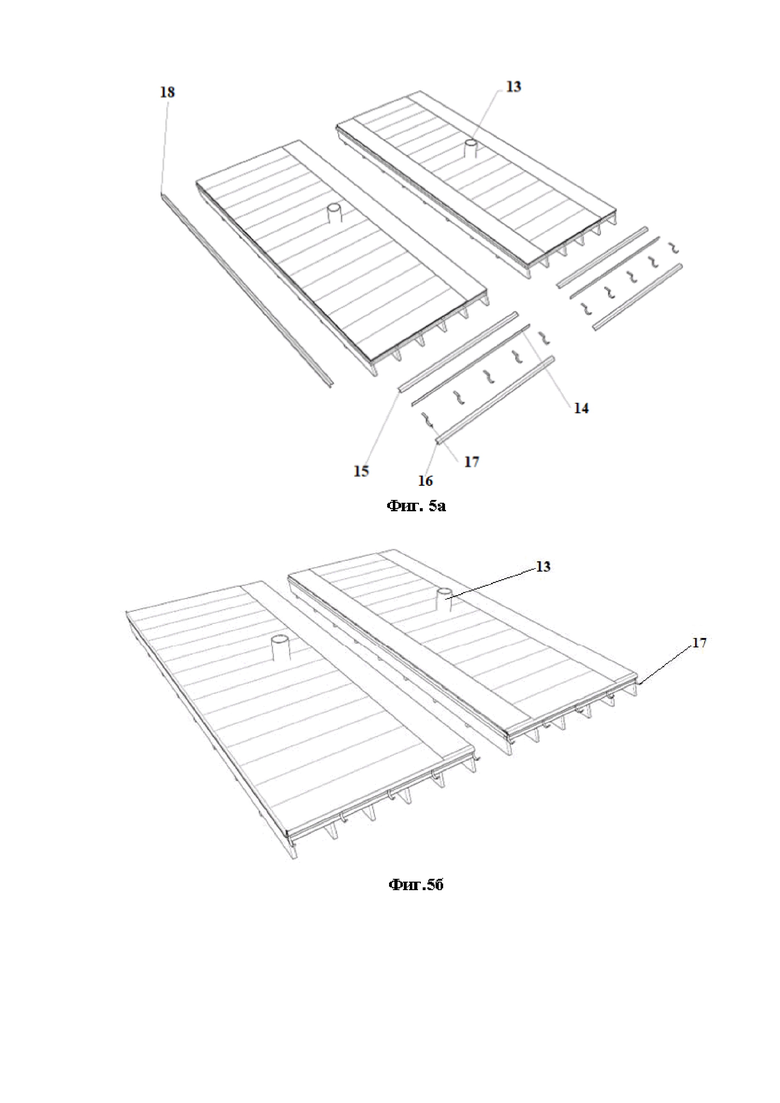 18

13

14

15

17

16

Фиг. 5а

13

17

Фиг.5б